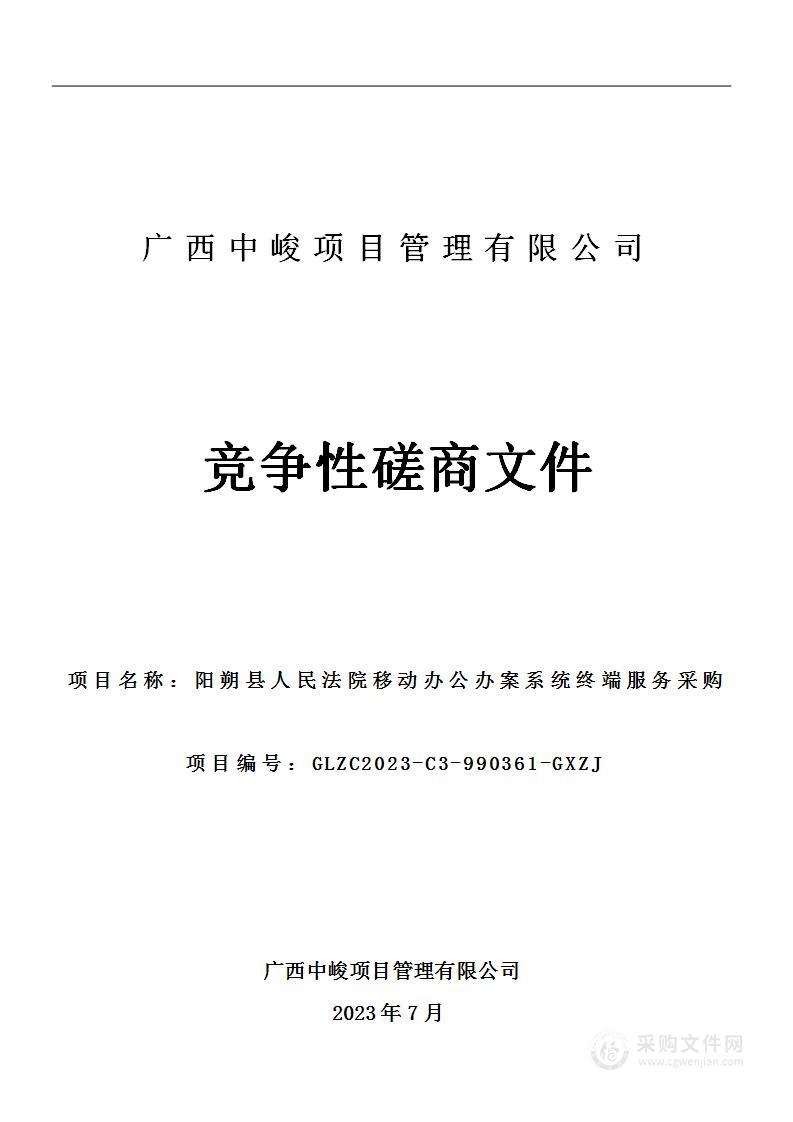 广西中峻项目管理有限公司

竞争性磋商文件

项目名称：阳朔县人民法院移动办公办案系统终端服务采购

项目编号：GLZC2023-C3-990361-GXZJ

广西中峻项目管理有限公司

2023年7月

采购文件网
www.cgwenjian.com